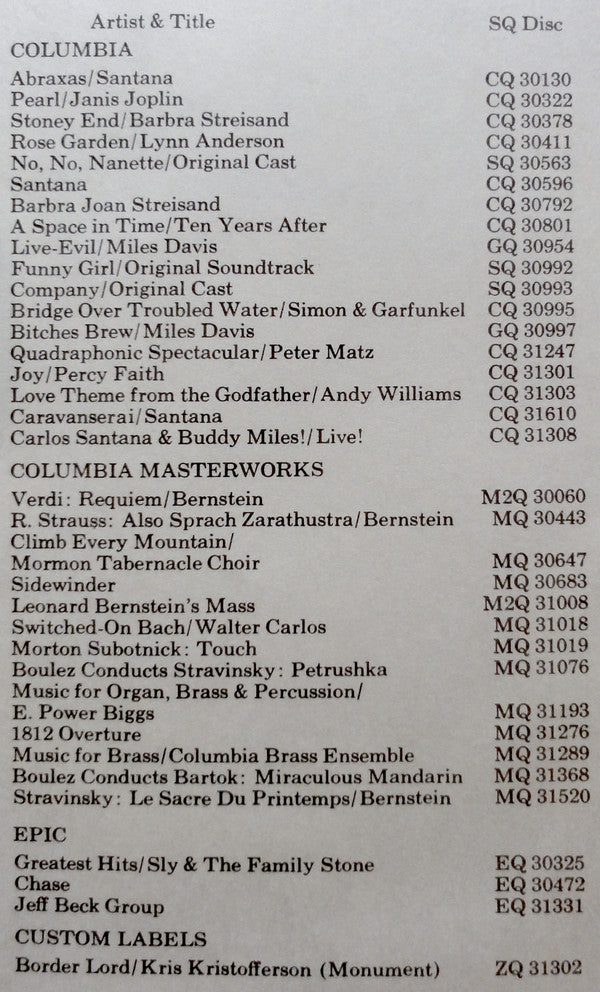 | Artist & Title | SQ Disc |
|---|---|
| COLUMBIA | |
| Abraxas/Santana | CQ 30130 |
| Pearl/Janis Joplin | CQ 30322 |
| Stoney End/Barbra Streisand | CQ 30378 |
| Rose Garden/Lynn Anderson | CQ 30411 |
| No, No, Nanette/Original Cast | SQ 30563 |
| Santana | CQ 30596 |
| Barbra Joan Streisand | CQ 30792 |
| A Space in Time/Ten Years After | CQ 30801 |
| Live-Evil/Miles Davis | GQ 30954 |
| Funny Girl/Original Soundtrack | SQ 30992 |
| Company/Original Cast | SQ 30993 |
| Bridge Over Troubled Water/Simon & Garfunkel | CQ 30995 |
| Bitches Brew/Miles Davis | GQ 30997 |
| Quadraphonic Spectacular/Peter Matz | CQ 31247 |
| Joy/Percy Faith | CQ 31301 |
| Love Theme from the Godfather/Andy Williams | CQ 31303 |
| Caravanserai/Santana | CQ 31610 |
| Carlos Santana & Buddy Miles!/Live! | CQ 31308 |
| COLUMBIA MASTERWORKS | |
| Verdi: Requiem/Bernstein | M2Q 30060 |
| R. Strauss: Also Sprach Zarathustra/Bernstein | MQ 30443 |
| Climb Every Mountain/ Mormon Tabernacle Choir | MQ 30647 |
| Sidewinder | MQ 30683 |
| Leonard Bernstein's Mass | M2Q 31008 |
| Switched-On Bach/Walter Carlos | MQ 31018 |
| Morton Subotnick: Touch | MQ 31019 |
| Boulez Conducts Stravinsky: Petrushka | MQ 31076 |
| Music for Organ, Brass & Percussion/ E. Power Biggs | MQ 31193 |
| 1812 Overture | MQ 31276 |
| Music for Brass/Columbia Brass Ensemble | MQ 31289 |
| Boulez Conducts Bartok: Miraculous Mandarin | MQ 31368 |
| Stravinsky: Le Sacre Du Printemps/Bernstein | MQ 31520 |
| EPIC | |
| Greatest Hits/Sly & The Family Stone | EQ 30325 |
| Chase | EQ 30472 |
| Jeff Beck Group | EQ 31331 |
| CUSTOM LABELS | |
| Border Lord/Kris Kristofferson (Monument) | ZQ 31302 |